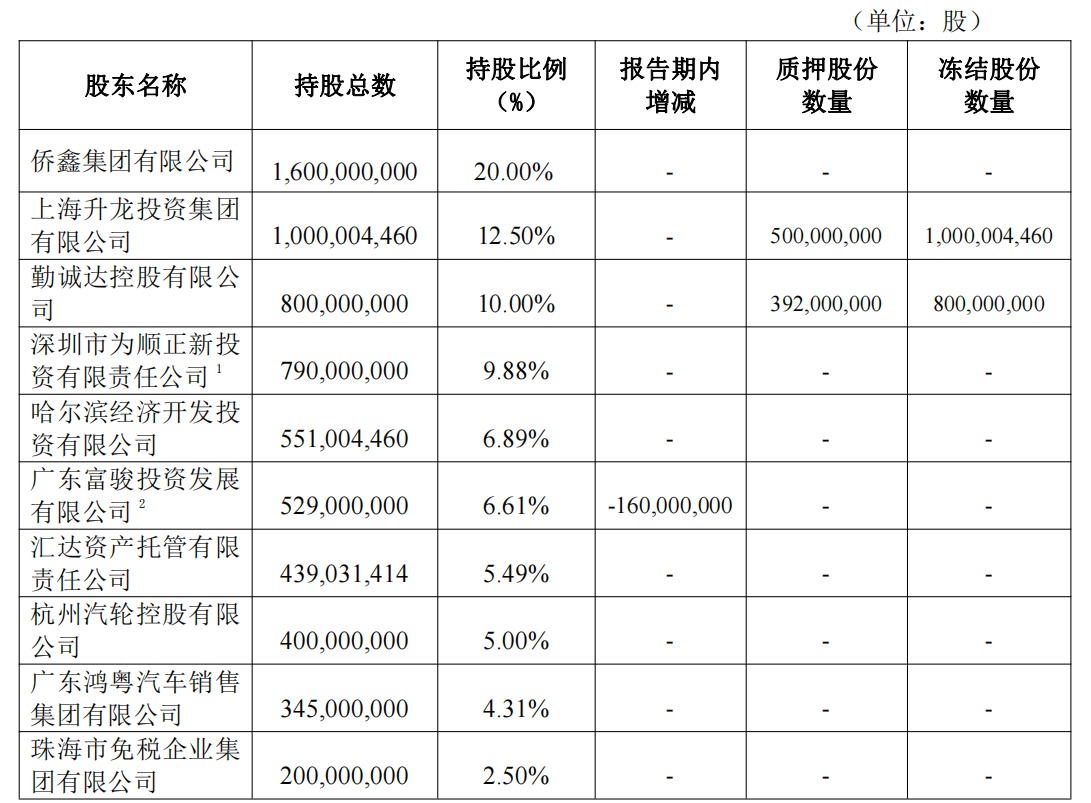 （单位：股）

| 股东名称 | 持股总数 | 持股比例（%） | 报告期内增减 | 质押股份数量 | 冻结股份数量 |
|---|---|---|---|---|---|
| 侨鑫集团有限公司 | 1,600,000,000 | 20.00% | - | - | - |
| 上海升龙投资集团有限公司 | 1,000,004,460 | 12.50% | - | 500,000,000 | 1,000,004,460 |
| 勤诚达控股有限公司 | 800,000,000 | 10.00% | - | 392,000,000 | 800,000,000 |
| 深圳市为顺正新投资有限责任公司 $^1$ | 790,000,000 | 9.88% | - | - | - |
| 哈尔滨经济开发投资有限公司 | 551,004,460 | 6.89% | - | - | - |
| 广东富骏投资发展有限公司 $^2$ | 529,000,000 | 6.61% | -160,000,000 | - | - |
| 汇达资产托管有限责任公司 | 439,031,414 | 5.49% | - | - | - |
| 杭州汽轮控股有限公司 | 400,000,000 | 5.00% | - | - | - |
| 广东鸿粤汽车销售集团有限公司 | 345,000,000 | 4.31% | - | - | - |
| 珠海市免税企业集团有限公司 | 200,000,000 | 2.50% | - | - | - |